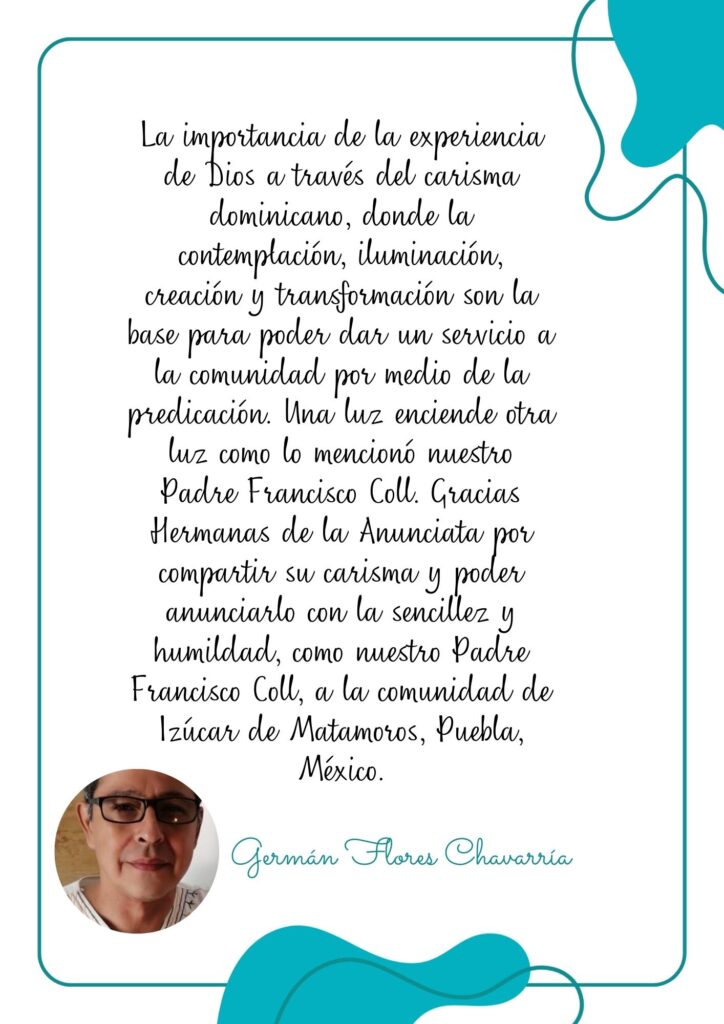 La importancia de la experiencia de Dios a través del carisma dominicano, donde la contemplación, iluminación, creación y transformación son la base para poder dar un servicio a la comunidad por medio de la predicación. Una luz enciende otra luz como lo mencionó nuestro Padre Francisco Coll. Gracias Hermanas de la Anunciata por compartir su carisma y poder anunciarlo con la sencillez y humildad, como nuestro Padre Francisco Coll, a la comunidad de Izúcar de Matamoros, Puebla, México.

Germán Flores Chavarría